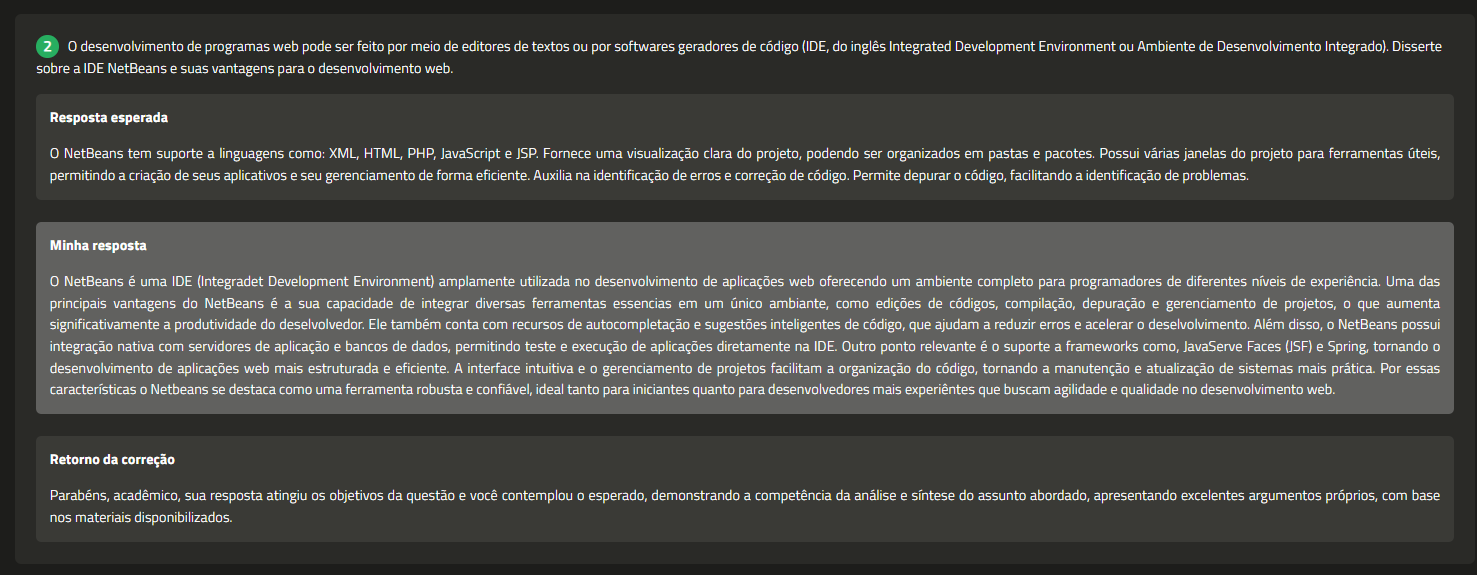 2 O desenvolvimento de programas web pode ser feito por meio de editores de textos ou por softwares geradores de código (IDE, do inglês Integrated Development Environment ou Ambiente de Desenvolvimento Integrado). Disserte sobre a IDE NetBeans e suas vantagens para o desenvolvimento web.

Resposta esperada

O NetBeans tem suporte a linguagens como: XML, HTML, PHP, JavaScript e JSP. Fornece uma visualização clara do projeto, podendo ser organizados em pastas e pacotes. Possui várias janelas do projeto para ferramentas úteis, permitindo a criação de seus aplicativos e seu gerenciamento de forma eficiente. Auxilia na identificação de erros e correção de código. Permite depurar o código, facilitando a identificação de problemas.

Minha resposta

O NetBeans é uma IDE (Integradet Development Environment) amplamente utilizada no desenvolvimento de aplicações web oferecendo um ambiente completo para programadores de diferentes níveis de experiência. Uma das principais vantagens do NetBeans é a sua capacidade de integrar diversas ferramentas essencias em um único ambiante, como edições de códigos, compilação, depuração e gerenciamento de projetos, o que aumenta significativamente a produtividade do deselvolvedor. Ele também conta com recursos de autocompletação e sugestões inteligentes de código, que ajudam a reduzir erros e acelerar o deselvolvimento. Além disso, o NetBeans possui integração nativa com servidores de aplicação e bancos de dados, permitindo teste e execução de aplicações diretamente na IDE. Outro ponto relevante é o suporte a frameworks como, JavaServe Faces (JSF) e Spring, tornando o desenvolvimento de aplicações web mais estruturada e eficiente. A interface intuitiva e o gerenciamento de projetos facilitam a organização do código, tornando a manutenção e atualização de sistemas mais prática. Por essas características o Netbeans se destaca como uma ferramenta robusta e confiável, ideal tanto para iniciantes quanto para desenvolvedores mais experiêntes que buscam agilidade e qualidade no desenvolvimento web.

Retorno da correção

Parabéns, acadêmico, sua resposta atingiu os objetivos da questão e você contemplou o esperado, demonstrando a competência da análise e síntese do assunto abordado, apresentando excelentes argumentos próprios, com base nos materiais disponibilizados.